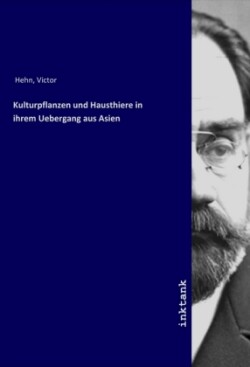 Hehn, Victor

Kulturpflanzen und Hausthiere in ihrem Uebergang aus Asien

inktank